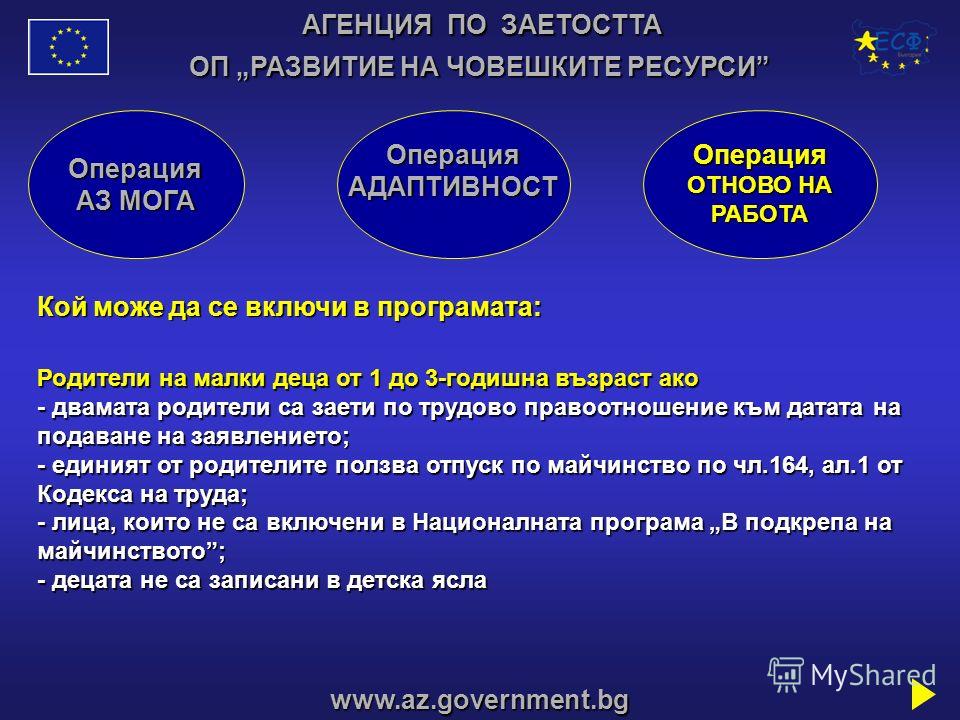 АГЕНЦИЯ ПО ЗАЕТОСТТА
ОП „РАЗВИТИЕ НА ЧОВЕШКИТЕ РЕСУРСИ”

ЕСФ

Операция АЗ МОГА

Операция АДАПТИВНОСТ

Операция ОТНОВО НА РАБОТА

Кой може да се включи в програмата:

Родители на малки деца от 1 до 3-годишна възраст ако
- двамата родители са заети по трудово правоотношение към датата на подаване на заявлението;
- единият от родителите ползва отпуск по майчинство по чл.164, ал.1 от Кодекса на труда;
- лица, които не са включени в Националната програма „В подкрепа на майчинството”;
- децата не са записани в детска ясла

MyShared

www.az.government.bg